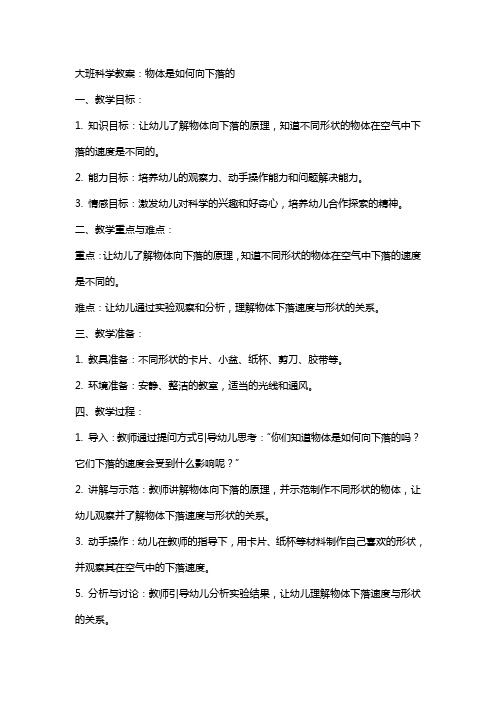 大班科学教案：物体是如何向下落的

一、教学目标：

1. 知识目标：让幼儿了解物体向下落的原理，知道不同形状的物体在空气中下落的速度是不同的。

2. 能力目标：培养幼儿的观察力、动手操作能力和问题解决能力。

3. 情感目标：激发幼儿对科学的兴趣和好奇心，培养幼儿合作探索的精神。

二、教学重点与难点：

重点：让幼儿了解物体向下落的原理，知道不同形状的物体在空气中下落的速度是不同的。

难点：让幼儿通过实验观察和分析，理解物体下落速度与形状的关系。

三、教学准备：

1. 教具准备：不同形状的卡片、小盆、纸杯、剪刀、胶带等。

2. 环境准备：安静、整洁的教室，适当的光线和通风。

四、教学过程：

1. 导入：教师通过提问方式引导幼儿思考："你们知道物体是如何向下落的吗？它们下落的速度会受到什么影响呢？"

2. 讲解与示范：教师讲解物体向下落的原理，并示范制作不同形状的物体，让幼儿观察并了解物体下落速度与形状的关系。

3. 动手操作：幼儿在教师的指导下，用卡片、纸杯等材料制作自己喜欢的形状，并观察其在空气中的下落速度。

5. 分析与讨论：教师引导幼儿分析实验结果，让幼儿理解物体下落速度与形状的关系。